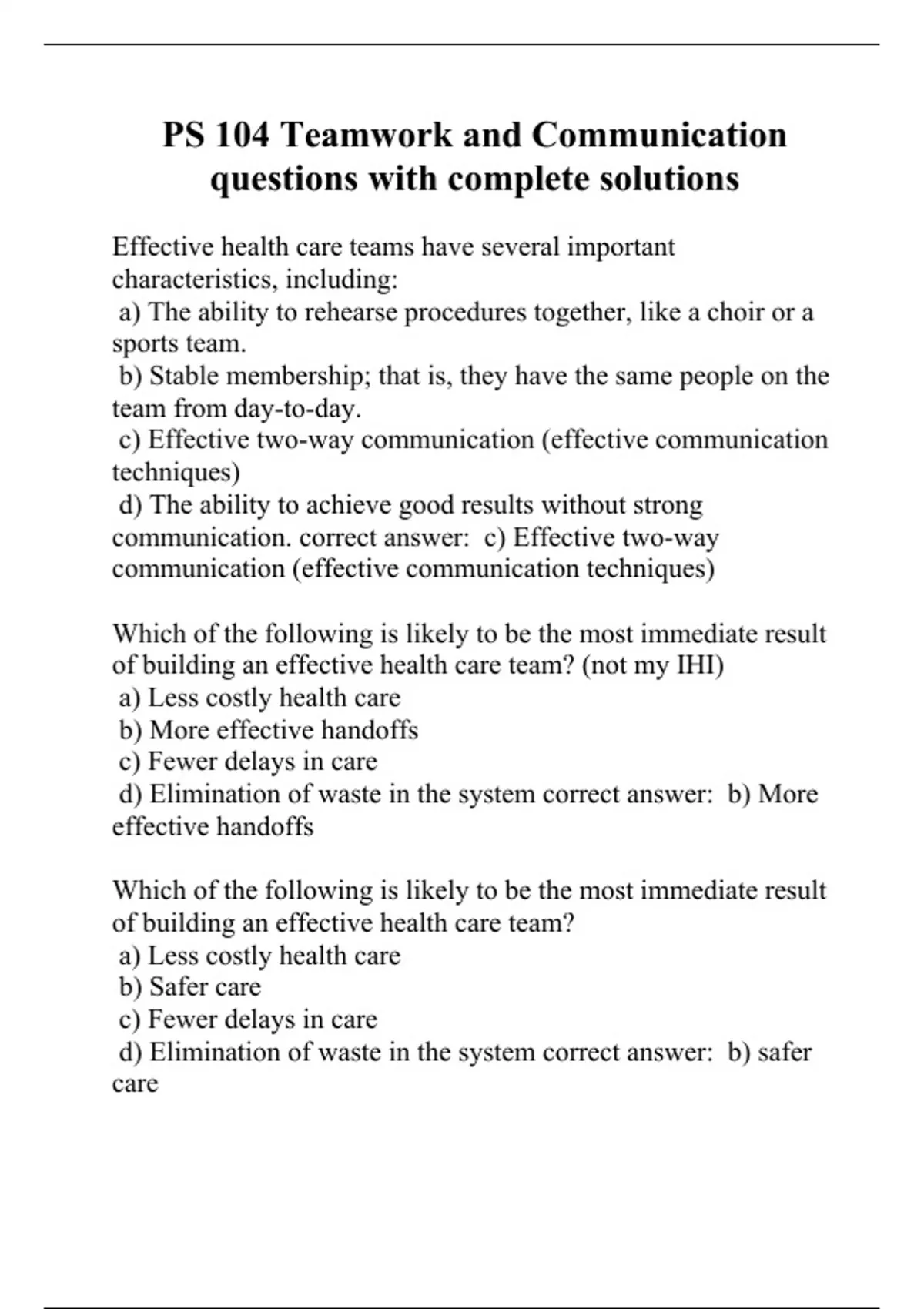 PS 104 Teamwork and Communication questions with complete solutions

Effective health care teams have several important characteristics, including:
a) The ability to rehearse procedures together, like a choir or a sports team.
b) Stable membership; that is, they have the same people on the team from day-to-day.
c) Effective two-way communication (effective communication techniques)
d) The ability to achieve good results without strong communication. correct answer: c) Effective two-way communication (effective communication techniques)

Which of the following is likely to be the most immediate result of building an effective health care team? (not my IHI)
a) Less costly health care
b) More effective handoffs
c) Fewer delays in care
d) Elimination of waste in the system correct answer: b) More effective handoffs

Which of the following is likely to be the most immediate result of building an effective health care team?
a) Less costly health care
b) Safer care
c) Fewer delays in care
d) Elimination of waste in the system correct answer: b) safer care